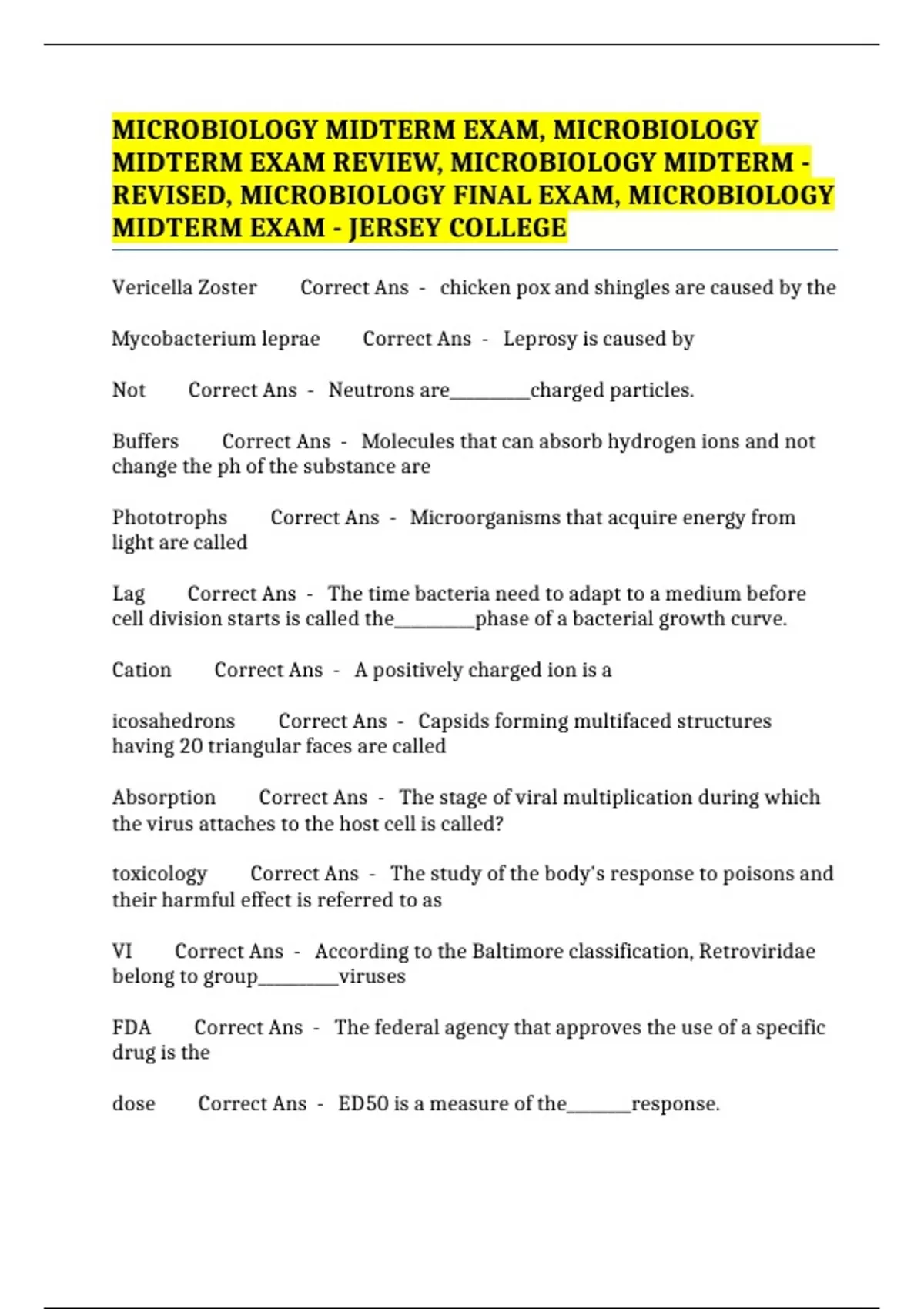 MICROBIOLOGY MIDTERM EXAM, MICROBIOLOGY MIDTERM EXAM REVIEW, MICROBIOLOGY MIDTERM - REVISED, MICROBIOLOGY FINAL EXAM, MICROBIOLOGY MIDTERM EXAM - JERSEY COLLEGE

Vericella Zoster Correct Ans - chicken pox and shingles are caused by the

Mycobacterium leprae Correct Ans - Leprosy is caused by

Not Correct Ans - Neutrons are_________charged particles.

Buffers Correct Ans - Molecules that can absorb hydrogen ions and not change the ph of the substance are

Phototrophs Correct Ans - Microorganisms that acquire energy from light are called

Lag Correct Ans - The time bacteria need to adapt to a medium before cell division starts is called the_________phase of a bacterial growth curve.

Cation Correct Ans - A positively charged ion is a

icosahedrons Correct Ans - Capsids forming multifaced structures having 20 triangular faces are called

Absorption Correct Ans - The stage of viral multiplication during which the virus attaches to the host cell is called?

toxicology Correct Ans - The study of the body's response to poisons and their harmful effect is referred to as

VI Correct Ans - According to the Baltimore classification, Retroviridae belong to group_________viruses

FDA Correct Ans - The federal agency that approves the use of a specific drug is the

dose Correct Ans - ED50 is a measure of the_______response.